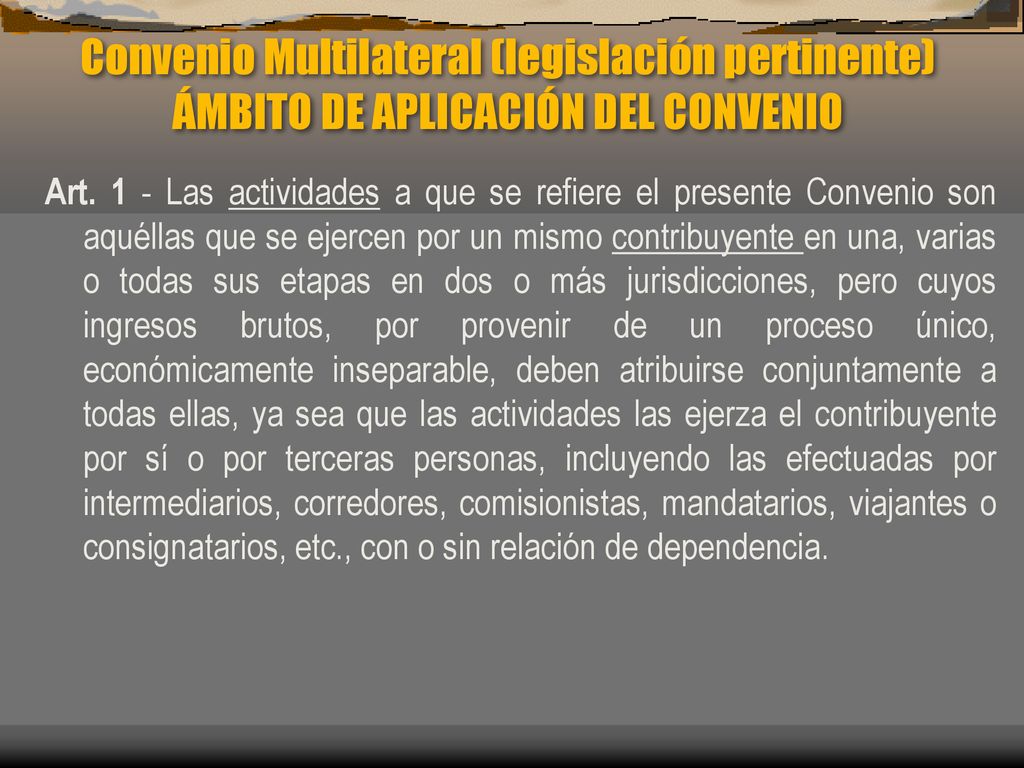 Convenio Multilateral (legislación pertinente)
ÁMBITO DE APLICACIÓN DEL CONVENIO

Art. 1 - Las actividades a que se refiere el presente Convenio son aquéllas que se ejercen por un mismo contribuyente en una, varias o todas sus etapas en dos o más jurisdicciones, pero cuyos ingresos brutos, por provenir de un proceso único, económicamente inseparable, deben atribuirse conjuntamente a todas ellas, ya sea que las actividades las ejerza el contribuyente por sí o por terceras personas, incluyendo las efectuadas por intermediarios, corredores, comisionistas, mandatarios, viajantes o consignatarios, etc., con o sin relación de dependencia.